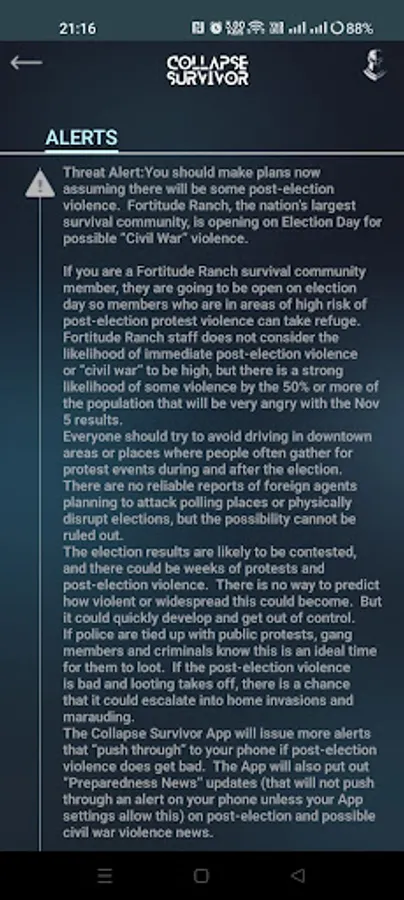 21:16 88%

COLLAPSE SURVIVOR

ALERTS

Threat Alert:You should make plans now assuming there will be some post-election violence. Fortitude Ranch, the nation's largest survival community, is opening on Election Day for possible "Civil War" violence.

If you are a Fortitude Ranch survival community member, they are going to be open on election day so members who are in areas of high risk of post-election protest violence can take refuge. Fortitude Ranch staff does not consider the likelihood of immediate post-election violence or "civil war" to be high, but there is a strong likelihood of some violence by the 50% or more of the population that will be very angry with the Nov 5 results.
Everyone should try to avoid driving in downtown areas or places where people often gather for protest events during and after the election.
There are no reliable reports of foreign agents planning to attack polling places or physically disrupt elections, but the possibility cannot be ruled out.
The election results are likely to be contested, and there could be weeks of protests and post-election violence. There is no way to predict how violent or widespread this could become. But it could quickly develop and get out of control.
If police are tied up with public protests, gang members and criminals know this is an ideal time for them to loot. If the post-election violence is bad and looting takes off, there is a chance that it could escalate into home invasions and marauding.
The Collapse Survivor App will issue more alerts that "push through" to your phone if post-election violence does get bad. The App will also put out "Preparedness News" updates (that will not push through an alert on your phone unless your App settings allow this) on post-election and possible civil war violence news.